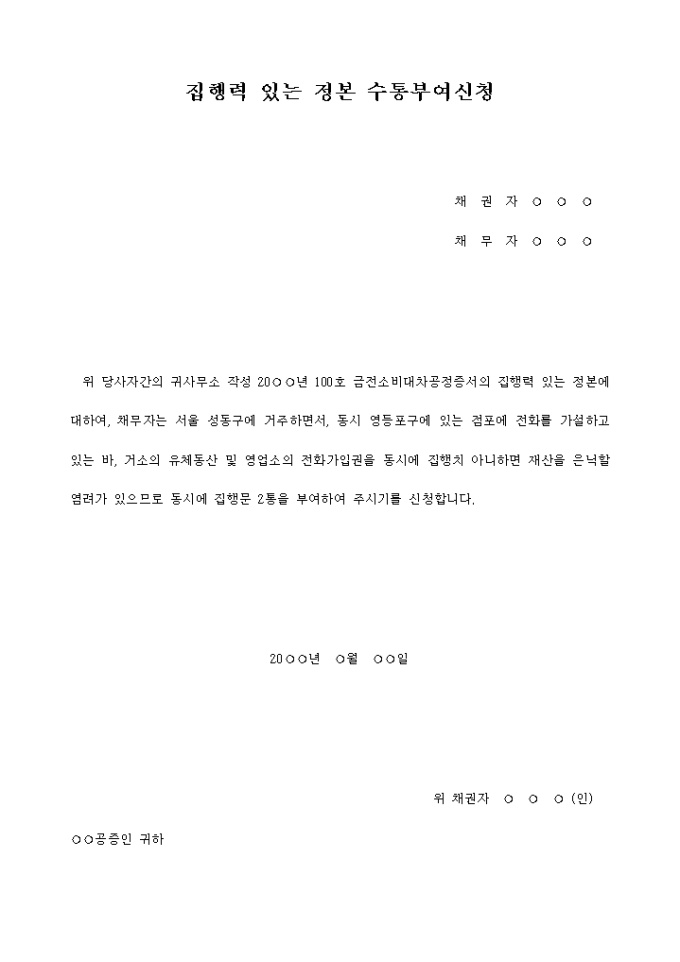 집행력 있는 정본 수통부여신청

채 권 자 ○ ○ ○

채 무 자 ○ ○ ○

위 당사자간의 귀사무소 작성 20○○년 100호 금전소비대차공정증서의 집행력 있는 정본에 대하여, 채무자는 서울 성동구에 거주하면서, 동시 영등포구에 있는 점포에 전화를 가설하고 있는 바, 거소의 유체동산 및 영업소의 전화가입권을 동시에 집행치 아니하면 재산을 은닉할 염려가 있으므로 동시에 집행문 2통을 부여하여 주시기를 신청합니다.

20○○년 ○월 ○○일

위 채권자 ○ ○ ○ (인)

○○공증인 귀하